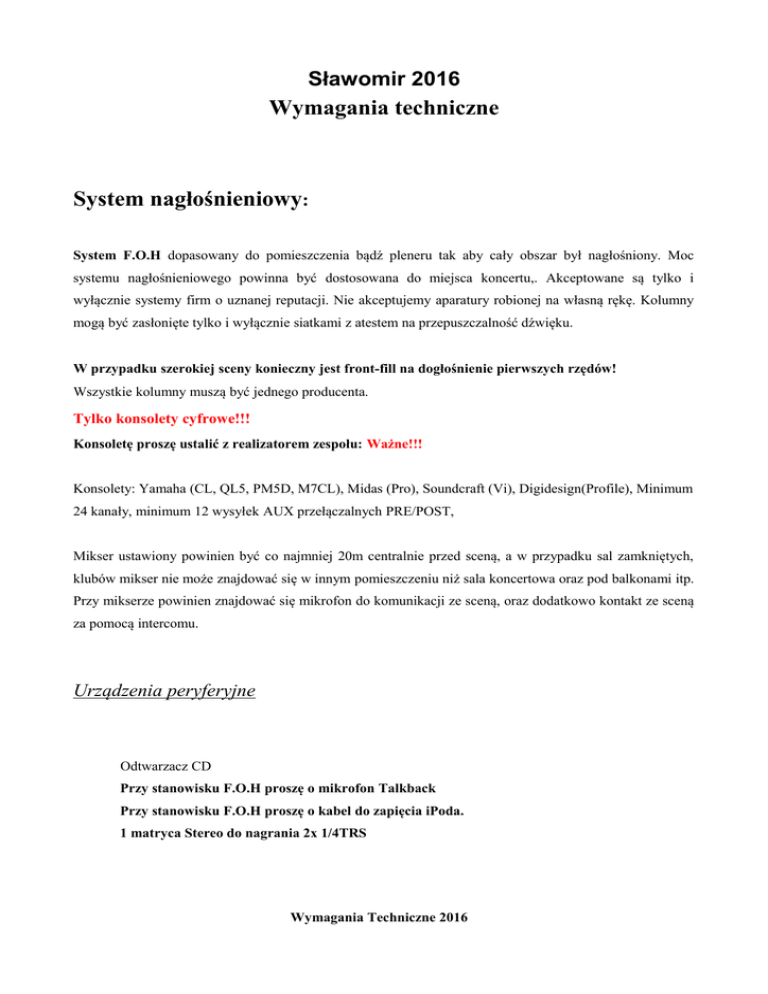 Sławomir 2016
Wymagania techniczne

System nagłośnieniowy:

System F.O.H dopasowany do pomieszczenia bądź pleneru tak aby cały obszar był nagłośniony. Moc systemu nagłośnieniowego powinna być dostosowana do miejsca koncertu,. Akceptowane są tylko i wyłącznie systemy firm o uznanej reputacji. Nie akceptujemy aparatury robionej na własną rękę. Kolumny mogą być zasłonięte tylko i wyłącznie siatkami z atestem na przepuszczalność dźwięku.

W przypadku szerokiej sceny konieczny jest front-fill na dogłośnienie pierwszych rzędów!
Wszystkie kolumny muszą być jednego producenta.

Tylko konsolety cyfrowe!!!
Konsoletę proszę ustalić z realizatorem zespołu: Ważne!!!

Konsolety: Yamaha (CL, QL5, PM5D, M7CL), Midas (Pro), Soundcraft (Vi), Digidesign(Profile), Minimum 24 kanały, minimum 12 wysyłek AUX przełączalnych PRE/POST,

Mikser ustawiony powinien być co najmniej 20m centralnie przed sceną, a w przypadku sal zamkniętych, klubów mikser nie może znajdować się w innym pomieszczeniu niż sala koncertowa oraz pod balkonami itp. Przy mikserze powinien znajdować się mikrofon do komunikacji ze sceną, oraz dodatkowo kontakt ze sceną za pomocą intercomu.

Urządzenia peryferyjne

Odtwarzacz CD
Przy stanowisku F.O.H proszę o mikrofon Talkback
Przy stanowisku F.O.H proszę o kabel do zapięcia iPoda.
1 matryca Stereo do nagrania 2x 1/4TRS

Wymagania Techniczne 2016